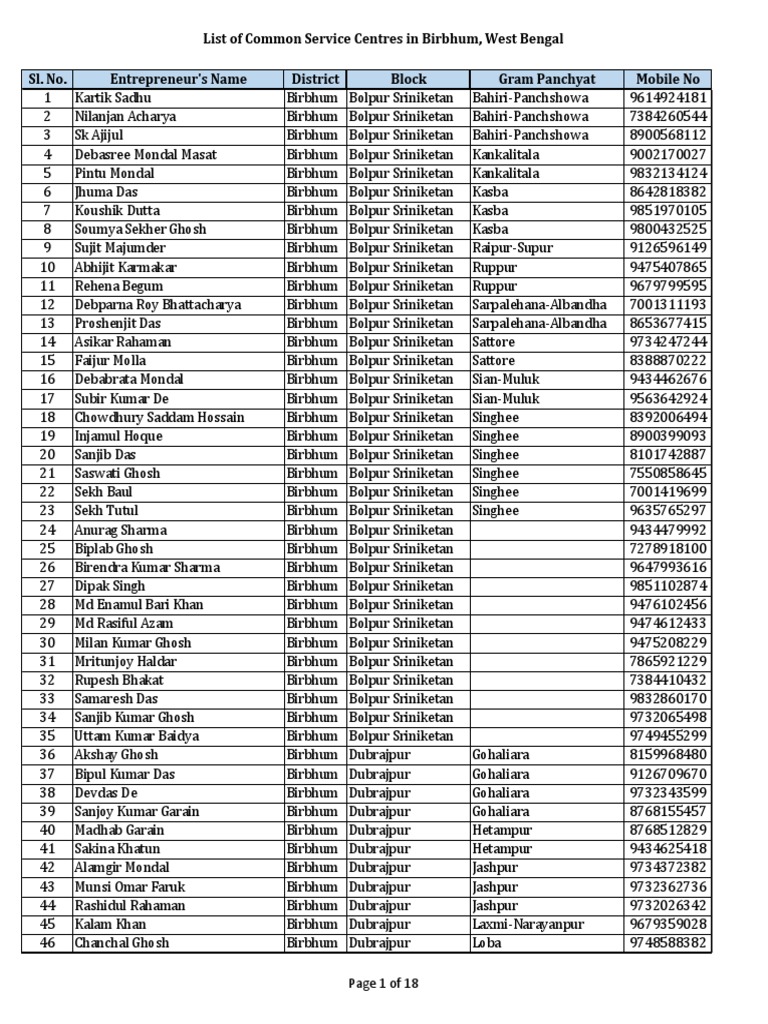 List of Common Service Centres in Birbhum, West Bengal

| Sl. No. | Entrepreneur's Name | District | Block | Gram Panchyat | Mobile No |
|---|---|---|---|---|---|
| 1 | Kartik Sadhu | Birbhum | Bolpur Sriniketan | Bahiri-Panchshowa | 9614924181 |
| 2 | Nilanjan Acharya | Birbhum | Bolpur Sriniketan | Bahiri-Panchshowa | 7384260544 |
| 3 | Sk Ajijul | Birbhum | Bolpur Sriniketan | Bahiri-Panchshowa | 8900568112 |
| 4 | Debasree Mondal Masat | Birbhum | Bolpur Sriniketan | Kankalitala | 9002170027 |
| 5 | Pintu Mondal | Birbhum | Bolpur Sriniketan | Kankalitala | 9832134124 |
| 6 | Jhuma Das | Birbhum | Bolpur Sriniketan | Kasba | 8642818382 |
| 7 | Koushik Dutta | Birbhum | Bolpur Sriniketan | Kasba | 9851970105 |
| 8 | Soumya Sekher Ghosh | Birbhum | Bolpur Sriniketan | Kasba | 9800432525 |
| 9 | Sujit Majumder | Birbhum | Bolpur Sriniketan | Raipur-Supur | 9126596149 |
| 10 | Abhijit Karmakar | Birbhum | Bolpur Sriniketan | Ruppur | 9475407865 |
| 11 | Rehena Begum | Birbhum | Bolpur Sriniketan | Ruppur | 9679799595 |
| 12 | Debparna Roy Bhattacharya | Birbhum | Bolpur Sriniketan | Sarpalehana-Albandha | 7001311193 |
| 13 | Proshenjit Das | Birbhum | Bolpur Sriniketan | Sarpalehana-Albandha | 8653677415 |
| 14 | Asikar Rahaman | Birbhum | Bolpur Sriniketan | Sattore | 9734247244 |
| 15 | Faijur Molla | Birbhum | Bolpur Sriniketan | Sattore | 8388870222 |
| 16 | Debabrata Mondal | Birbhum | Bolpur Sriniketan | Sian-Muluk | 9434462676 |
| 17 | Subir Kumar De | Birbhum | Bolpur Sriniketan | Sian-Muluk | 9563642924 |
| 18 | Chowdhury Saddam Hossain | Birbhum | Bolpur Sriniketan | Singhee | 8392006494 |
| 19 | Injamul Hoque | Birbhum | Bolpur Sriniketan | Singhee | 8900399093 |
| 20 | Sanjib Das | Birbhum | Bolpur Sriniketan | Singhee | 8101742887 |
| 21 | Saswati Ghosh | Birbhum | Bolpur Sriniketan | Singhee | 7550858645 |
| 22 | Sekh Baul | Birbhum | Bolpur Sriniketan | Singhee | 7001419699 |
| 23 | Sekh Tutul | Birbhum | Bolpur Sriniketan | Singhee | 9635765297 |
| 24 | Anurag Sharma | Birbhum | Bolpur Sriniketan | | 9434479992 |
| 25 | Biplab Ghosh | Birbhum | Bolpur Sriniketan | | 7278918100 |
| 26 | Birendra Kumar Sharma | Birbhum | Bolpur Sriniketan | | 9647993616 |
| 27 | Dipak Singh | Birbhum | Bolpur Sriniketan | | 9851102874 |
| 28 | Md Enamul Bari Khan | Birbhum | Bolpur Sriniketan | | 9476102456 |
| 29 | Md Rasiful Azam | Birbhum | Bolpur Sriniketan | | 9474612433 |
| 30 | Milan Kumar Ghosh | Birbhum | Bolpur Sriniketan | | 9475208229 |
| 31 | Mritunjoy Haldar | Birbhum | Bolpur Sriniketan | | 7865921229 |
| 32 | Rupesh Bhakat | Birbhum | Bolpur Sriniketan | | 7384410432 |
| 33 | Samaresh Das | Birbhum | Bolpur Sriniketan | | 9832860170 |
| 34 | Sanjib Kumar Ghosh | Birbhum | Bolpur Sriniketan | | 9732065498 |
| 35 | Uttam Kumar Baidya | Birbhum | Bolpur Sriniketan | | 9749455299 |
| 36 | Akshay Ghosh | Birbhum | Dubrajpur | Gohaliara | 8159968480 |
| 37 | Bipul Kumar Das | Birbhum | Dubrajpur | Gohaliara | 9126709670 |
| 38 | Devdas De | Birbhum | Dubrajpur | Gohaliara | 9732343599 |
| 39 | Sanjoy Kumar Garain | Birbhum | Dubrajpur | Gohaliara | 8768155457 |
| 40 | Madhab Garain | Birbhum | Dubrajpur | Hetampur | 8768512829 |
| 41 | Sakina Khatun | Birbhum | Dubrajpur | Hetampur | 9434625418 |
| 42 | Alamgir Mondal | Birbhum | Dubrajpur | Jashpur | 9734372382 |
| 43 | Munsi Omar Faruk | Birbhum | Dubrajpur | Jashpur | 9732362736 |
| 44 | Rashidul Rahaman | Birbhum | Dubrajpur | Jashpur | 9732026342 |
| 45 | Kalam Khan | Birbhum | Dubrajpur | Laxmi-Narayanpur | 9679359028 |
| 46 | Chanchal Ghosh | Birbhum | Dubrajpur | Loba | 9748588382 |

Page 1 of 18